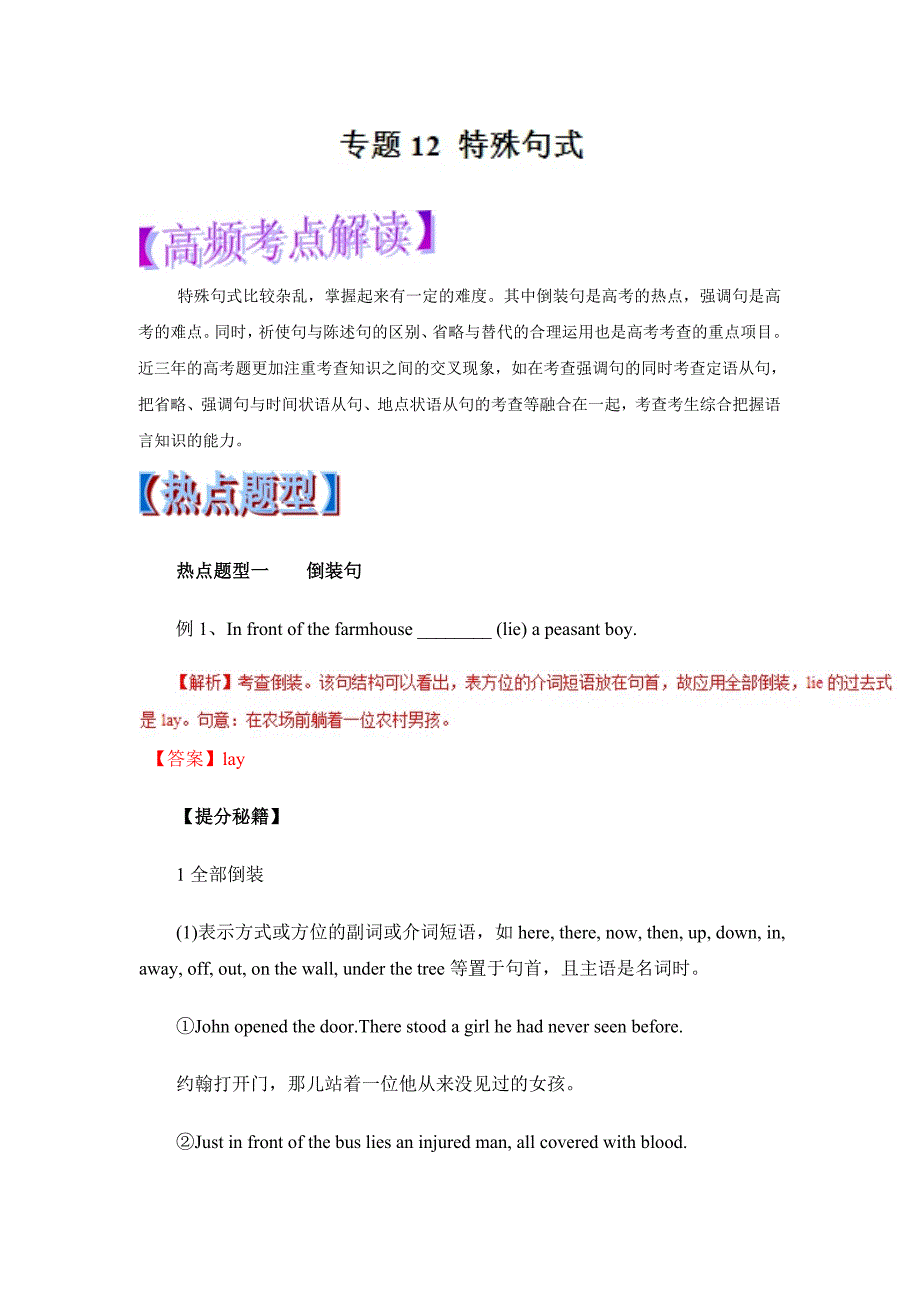 专题 12 特殊句式

【高频考点解读】

特殊句式比较杂乱，掌握起来有一定的难度。其中倒装句是高考的热点，强调句是高考的难点。同时，祈使句与陈述句的区别、省略与替代的合理运用也是高考考查的重点项目。近三年的高考题更加注重考查知识之间的交叉现象，如在考查强调句的同时考查定语从句，把省略、强调句与时间状语从句、地点状语从句的考查等融合在一起，考查考生综合把握语言知识的能力。

【热点题型】

热点题型一　　倒装句

例 1、In front of the farmhouse ________ (lie) a peasant boy.

【解析】考查倒装。该句结构可以看出，表方位的介词短语放在句首，故应用全部倒装，lie 的过去式是 lay。句意：在农场前躺着一位农村男孩。

【答案】lay

【提分秘籍】

1 全部倒装

(1)表示方式或方位的副词或介词短语，如 here, there, now, then, up, down, in, away, off, out, on the wall, under the tree 等置于句首，且主语是名词时。

①John opened the door.There stood a girl he had never seen before.

约翰打开门，那儿站着一位他从来没见过的女孩。

②Just in front of the bus lies an injured man, all covered with blood.